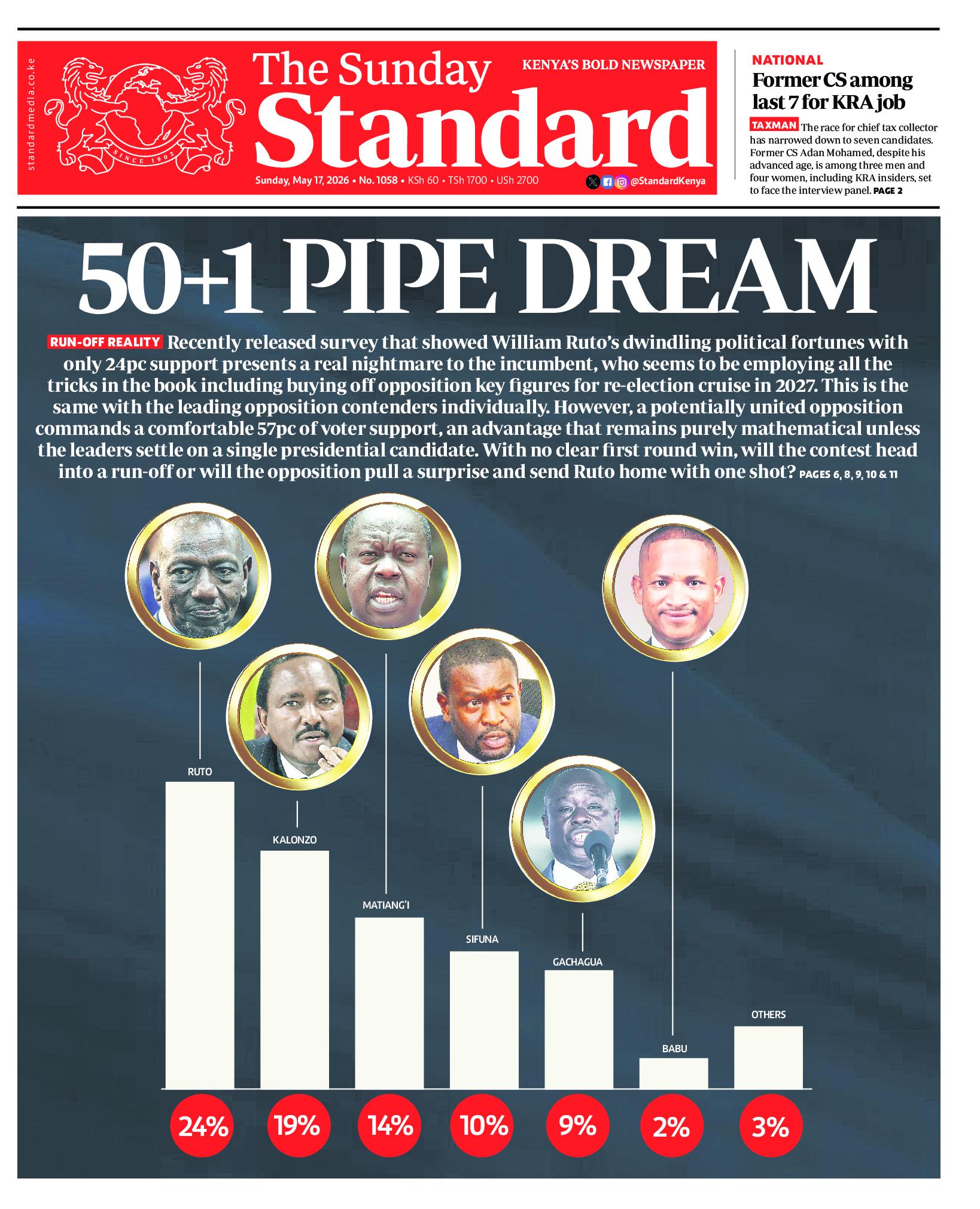 standardmedia.co.ke

SINCE 1902

The Sunday Standard

KENYA'S BOLD NEWSPAPER

Sunday, May 17, 2026 • No. 1058 • KSh 60 • TSh 1700 • USh 2700

@StandardKenya

NATIONAL

Former CS among last 7 for KRA job

TAXMAN The race for chief tax collector has narrowed down to seven candidates. Former CS Adan Mohamed, despite his advanced age, is among three men and four women, including KRA insiders, set to face the interview panel. PAGE 2

50+1 PIPE DREAM

RUN-OFF REALITY Recently released survey that showed William Ruto's dwindling political fortunes with only 24pc support presents a real nightmare to the incumbent, who seems to be employing all the tricks in the book including buying off opposition key figures for re-election cruise in 2027. This is the same with the leading opposition contenders individually. However, a potentially united opposition commands a comfortable 57pc of voter support, an advantage that remains purely mathematical unless the leaders settle on a single presidential candidate. With no clear first round win, will the contest head into a run-off or will the opposition pull a surprise and send Ruto home with one shot? PAGES 6, 8, 9, 10 & 11

RUTO

KALONZO

MATIANG'I

SIFUNA

GACHAGUA

BABU

OTHERS

24%

19%

14%

10%

9%

2%

3%